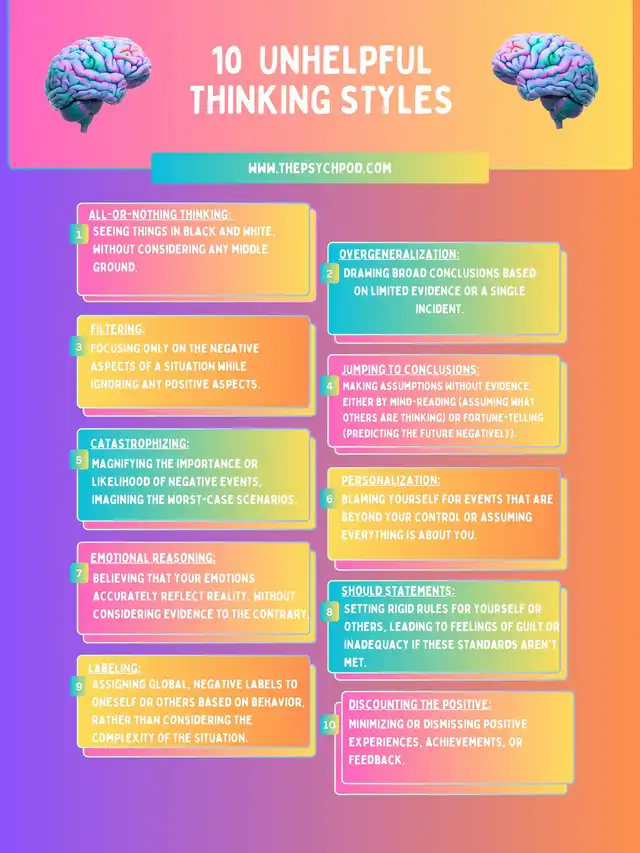 10 UNHELPFUL THINKING STYLES

WWW.THEPSYCHPOD.COM

1 ALL-OR-NOTHING THINKING:
SEEING THINGS IN BLACK AND WHITE, WITHOUT CONSIDERING ANY MIDDLE GROUND.

2 OVERGENERALIZATION:
DRAWING BROAD CONCLUSIONS BASED ON LIMITED EVIDENCE OR A SINGLE INCIDENT.

3 FILTERING:
FOCUSING ONLY ON THE NEGATIVE ASPECTS OF A SITUATION WHILE IGNORING ANY POSITIVE ASPECTS.

4 JUMPING TO CONCLUSIONS:
MAKING ASSUMPTIONS WITHOUT EVIDENCE, EITHER BY MIND-READING (ASSUMING WHAT OTHERS ARE THINKING) OR FORTUNE-TELLING (PREDICTING THE FUTURE NEGATIVELY).

5 CATASTROPHIZING:
MAGNIFYING THE IMPORTANCE OR LIKELIHOOD OF NEGATIVE EVENTS, IMAGINING THE WORST-CASE SCENARIOS.

6 PERSONALIZATION:
BLAMING YOURSELF FOR EVENTS THAT ARE BEYOND YOUR CONTROL OR ASSUMING EVERYTHING IS ABOUT YOU.

7 EMOTIONAL REASONING:
BELIEVING THAT YOUR EMOTIONS ACCURATELY REFLECT REALITY, WITHOUT CONSIDERING EVIDENCE TO THE CONTRARY.

8 SHOULD STATEMENTS:
SETTING RIGID RULES FOR YOURSELF OR OTHERS, LEADING TO FEELINGS OF GUILT OR INADEQUACY IF THESE STANDARDS AREN'T MET.

9 LABELING:
ASSIGNING GLOBAL, NEGATIVE LABELS TO ONESELF OR OTHERS BASED ON BEHAVIOR, RATHER THAN CONSIDERING THE COMPLEXITY OF THE SITUATION.

10 DISCOUNTING THE POSITIVE:
MINIMIZING OR DISMISSING POSITIVE EXPERIENCES, ACHIEVEMENTS, OR FEEDBACK.